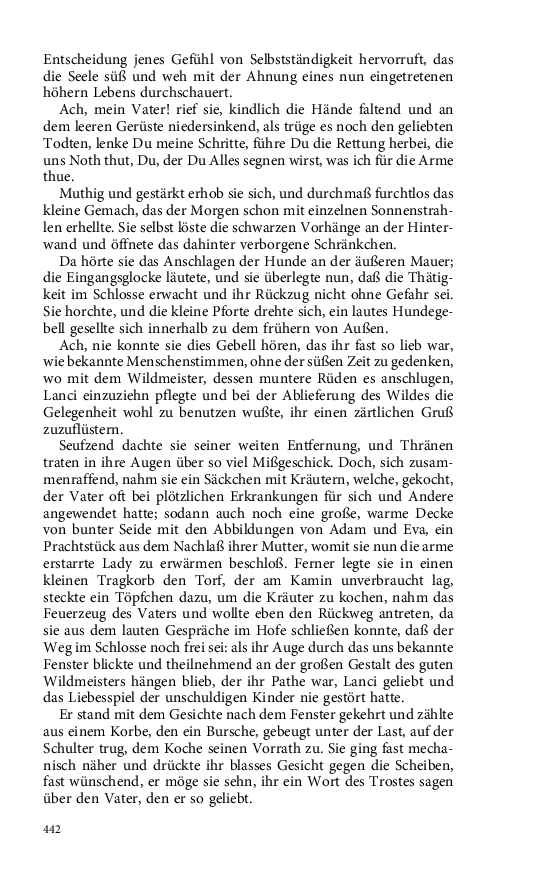 Entscheidung jenes Gefühl von Selbstständigkeit hervorruft, das die Seele süß und weh mit der Ahnung eines nun eingetretenen höhern Lebens durchschauert.

Ach, mein Vater! rief sie, kindlich die Hände faltend und an dem leeren Gerüste niedersinkend, als trüge es noch den geliebten Todten, lenke Du meine Schritte, führe Du die Rettung herbei, die uns Noth thut, Du, der Du Alles segnen wirst, was ich für die Arme thue.

Muthig und gestärkt erhob sie sich, und durchmaß furchtlos das kleine Gemach, das der Morgen schon mit einzelnen Sonnenstrahlen erhellte. Sie selbst löste die schwarzen Vorhänge an der Hinterwand und öffnete das dahinter verborgene Schränkchen.

Da hörte sie das Anschlagen der Hunde an der äußeren Mauer; die Eingangsglocke läutete, und sie überlegte nun, daß die Thätigkeit im Schlosse erwacht und ihr Rückzug nicht ohne Gefahr sei. Sie horchte, und die kleine Pforte drehte sich, ein lautes Hundegebell gesellte sich innerhalb zu dem frühern von Außen.

Ach, nie konnte sie dies Gebell hören, das ihr fast so lieb war, wie bekannte Menschenstimmen, ohne der süßen Zeit zu gedenken, wo mit dem Wildmeister, dessen muntere Rüden es anschlugen, Lanci einzuziehn pflegte und bei der Ablieferung des Wildes die Gelegenheit wohl zu benutzen wußte, ihr einen zärtlichen Gruß zuzuflüstern.

Seufzend dachte sie seiner weiten Entfernung, und Thränen traten in ihre Augen über so viel Mißgeschick. Doch, sich zusammenraffend, nahm sie ein Säckchen mit Kräutern, welche, gekocht, der Vater oft bei plötzlichen Erkrankungen für sich und Andere angewendet hatte; sodann auch noch eine große, warme Decke von bunter Seide mit den Abbildungen von Adam und Eva, ein Prachtstück aus dem Nachlaß ihrer Mutter, womit sie nun die arme erstarrte Lady zu erwärmen beschloß. Ferner legte sie in einen kleinen Tragkorb den Torf, der am Kamin unverbraucht lag, steckte ein Töpfchen dazu, um die Kräuter zu kochen, nahm das Feuerzeug des Vaters und wollte eben den Rückweg antreten, da sie aus dem lauten Gespräche im Hofe schließen konnte, daß der Weg im Schlosse noch frei sei: als ihr Auge durch das uns bekannte Fenster blickte und theilnehmend an der großen Gestalt des guten Wildmeisters hängen blieb, der ihr Pathe war, Lanci geliebt und das Liebesspiel der unschuldigen Kinder nie gestört hatte.

Er stand mit dem Gesichte nach dem Fenster gekehrt und zählte aus einem Korbe, den ein Bursche, gebeugt unter der Last, auf der Schulter trug, dem Koche seinen Vorrath zu. Sie ging fast mechanisch näher und drückte ihr blasses Gesicht gegen die Scheiben, fast wünschend, er möge sie sehn, ihr ein Wort des Trostes sagen über den Vater, den er so geliebt.

442